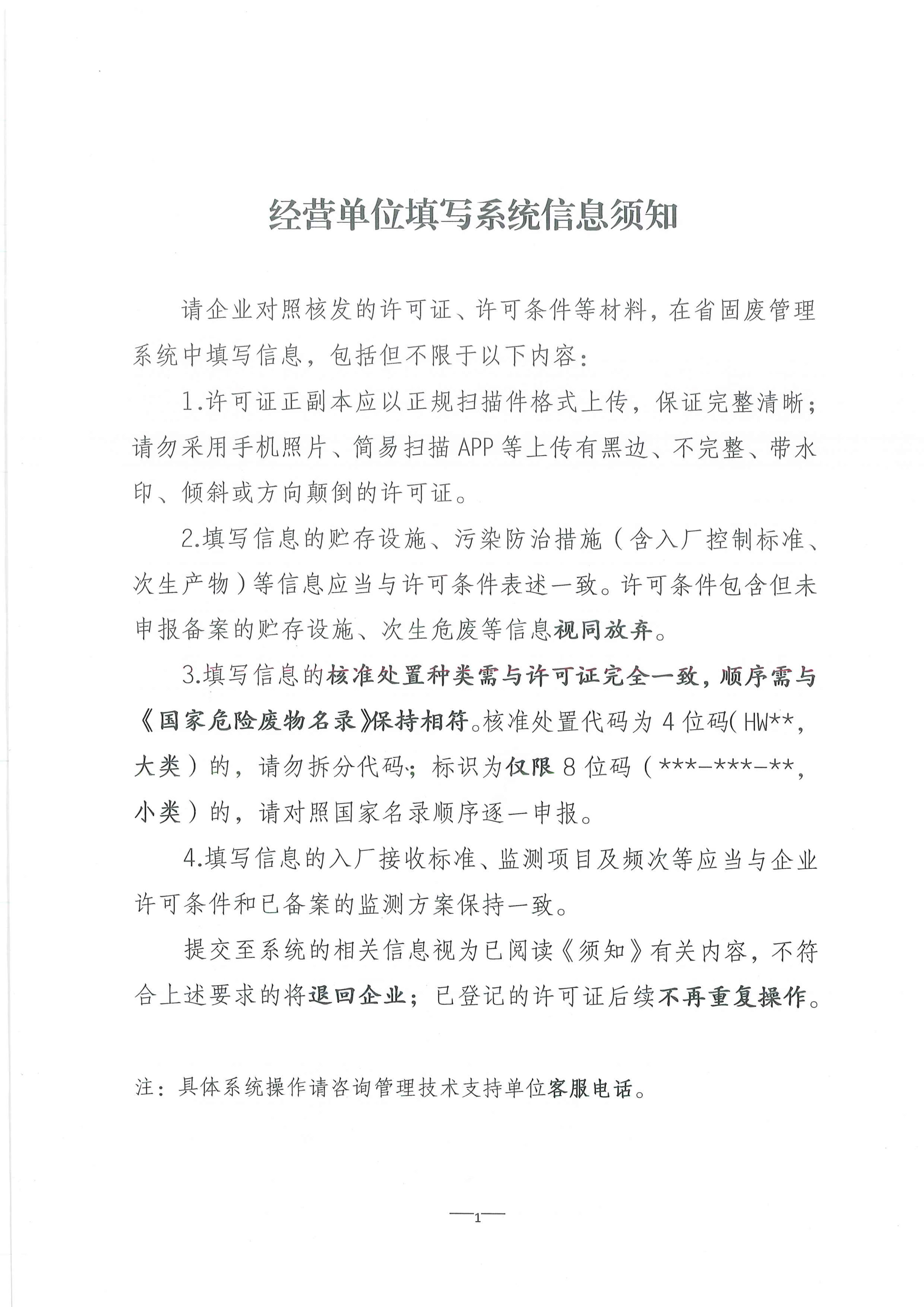 经营单位填写系统信息须知

请企业对照核发的许可证、许可条件等材料，在省固废管理系统中填写信息，包括但不限于以下内容：

1.许可证正副本应以正规扫描件格式上传，保证完整清晰；请勿采用手机照片、简易扫描APP等上传有黑边、不完整、带水印、倾斜或方向颠倒的许可证。

2.填写信息的贮存设施、污染防治措施（含入厂控制标准、次生产物）等信息应当与许可条件表述一致。许可条件包含但未申报备案的贮存设施、次生危废等信息视同放弃。

3.填写信息的核准处置种类需与许可证完全一致，顺序需与《国家危险废物名录》保持相符。核准处置代码为4位码（HW**，大类）的，请勿拆分代码；标识为仅限8位码（***-***-**，小类）的，请对照国家名录顺序逐一申报。

4.填写信息的入厂接收标准、监测项目及频次等应当与企业许可条件和已备案的监测方案保持一致。

提交至系统的相关信息视为已阅读《须知》有关内容，不符合上述要求的将退回企业；已登记的许可证后续不再重复操作。

注：具体系统操作请咨询管理技术支持单位客服电话。

—1—